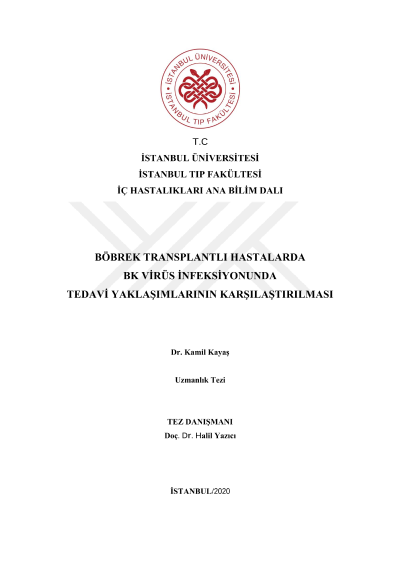 İSTANBUL ÜNİVERSİTESİ
İSTANBUL TIP FAKÜLTESİ

T.C
İSTANBUL ÜNİVERSİTESİ
İSTANBUL TIP FAKÜLTESİ
İÇ HASTALIKLARI ANA BİLİM DALI

BÖBREK TRANSPLANTLI HASTALARDA
BK VİRÜS İNFEKSİYONUNDA
TEDAVİ YAKLAŞIMLARININ KARŞILAŞTIRILMASI

Dr. Kamil Kayaş

Uzmanlık Tezi

TEZ DANIŞMANI
Doç. Dr. Halil Yazıcı

İSTANBUL/2020